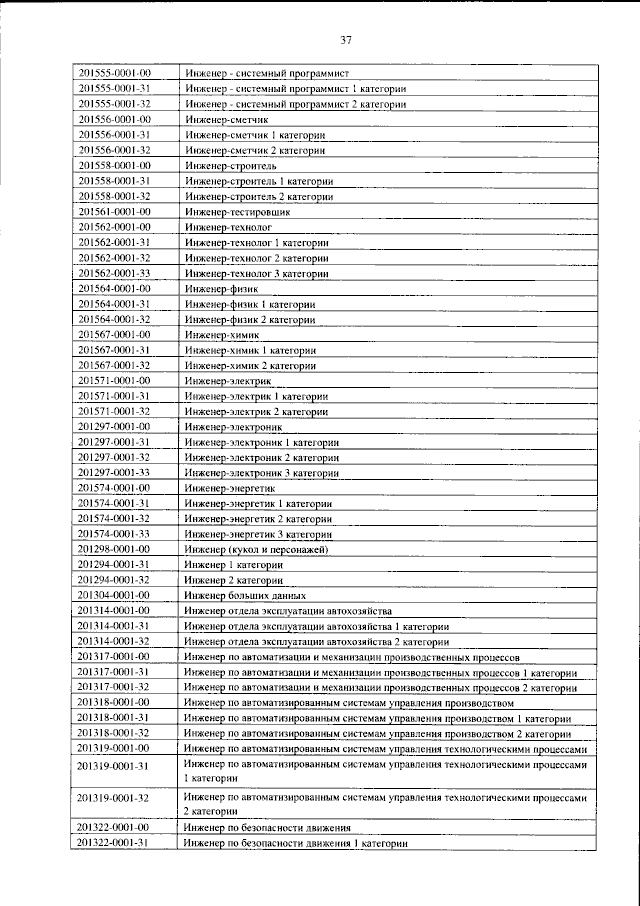 37

| 201555-0001-00 | Инженер - системный программист |
|---|---|
| 201555-0001-31 | Инженер - системный программист 1 категории |
| 201555-0001-32 | Инженер - системный программист 2 категории |
| 201556-0001-00 | Инженер-сметчик |
| 201556-0001-31 | Инженер-сметчик 1 категории |
| 201556-0001-32 | Инженер-сметчик 2 категории |
| 201558-0001-00 | Инженер-строитель |
| 201558-0001-31 | Инженер-строитель 1 категории |
| 201558-0001-32 | Инженер-строитель 2 категории |
| 201561-0001-00 | Инженер-тестировщик |
| 201562-0001-00 | Инженер-технолог |
| 201562-0001-31 | Инженер-технолог 1 категории |
| 201562-0001-32 | Инженер-технолог 2 категории |
| 201562-0001-33 | Инженер-технолог 3 категории |
| 201564-0001-00 | Инженер-физик |
| 201564-0001-31 | Инженер-физик 1 категории |
| 201564-0001-32 | Инженер-физик 2 категории |
| 201567-0001-00 | Инженер-химик |
| 201567-0001-31 | Инженер-химик 1 категории |
| 201567-0001-32 | Инженер-химик 2 категории |
| 201571-0001-00 | Инженер-электрик |
| 201571-0001-31 | Инженер-электрик 1 категории |
| 201571-0001-32 | Инженер-электрик 2 категории |
| 201297-0001-00 | Инженер-электроник |
| 201297-0001-31 | Инженер-электроник 1 категории |
| 201297-0001-32 | Инженер-электроник 2 категории |
| 201297-0001-33 | Инженер-электроник 3 категории |
| 201574-0001-00 | Инженер-энергетик |
| 201574-0001-31 | Инженер-энергетик 1 категории |
| 201574-0001-32 | Инженер-энергетик 2 категории |
| 201574-0001-33 | Инженер-энергетик 3 категории |
| 201298-0001-00 | Инженер (кукол и персонажей) |
| 201294-0001-31 | Инженер 1 категории |
| 201294-0001-32 | Инженер 2 категории |
| 201304-0001-00 | Инженер больших данных |
| 201314-0001-00 | Инженер отдела эксплуатации автохозяйства |
| 201314-0001-31 | Инженер отдела эксплуатации автохозяйства 1 категории |
| 201314-0001-32 | Инженер отдела эксплуатации автохозяйства 2 категории |
| 201317-0001-00 | Инженер по автоматизации и механизации производственных процессов |
| 201317-0001-31 | Инженер по автоматизации и механизации производственных процессов 1 категории |
| 201317-0001-32 | Инженер по автоматизации и механизации производственных процессов 2 категории |
| 201318-0001-00 | Инженер по автоматизированным системам управления производством |
| 201318-0001-31 | Инженер по автоматизированным системам управления производством 1 категории |
| 201318-0001-32 | Инженер по автоматизированным системам управления производством 2 категории |
| 201319-0001-00 | Инженер по автоматизированным системам управления технологическими процессами |
| 201319-0001-31 | Инженер по автоматизированным системам управления технологическими процессами 1 категории |
| 201319-0001-32 | Инженер по автоматизированным системам управления технологическими процессами 2 категории |
| 201322-0001-00 | Инженер по безопасности движения |
| 201322-0001-31 | Инженер по безопасности движения 1 категории |